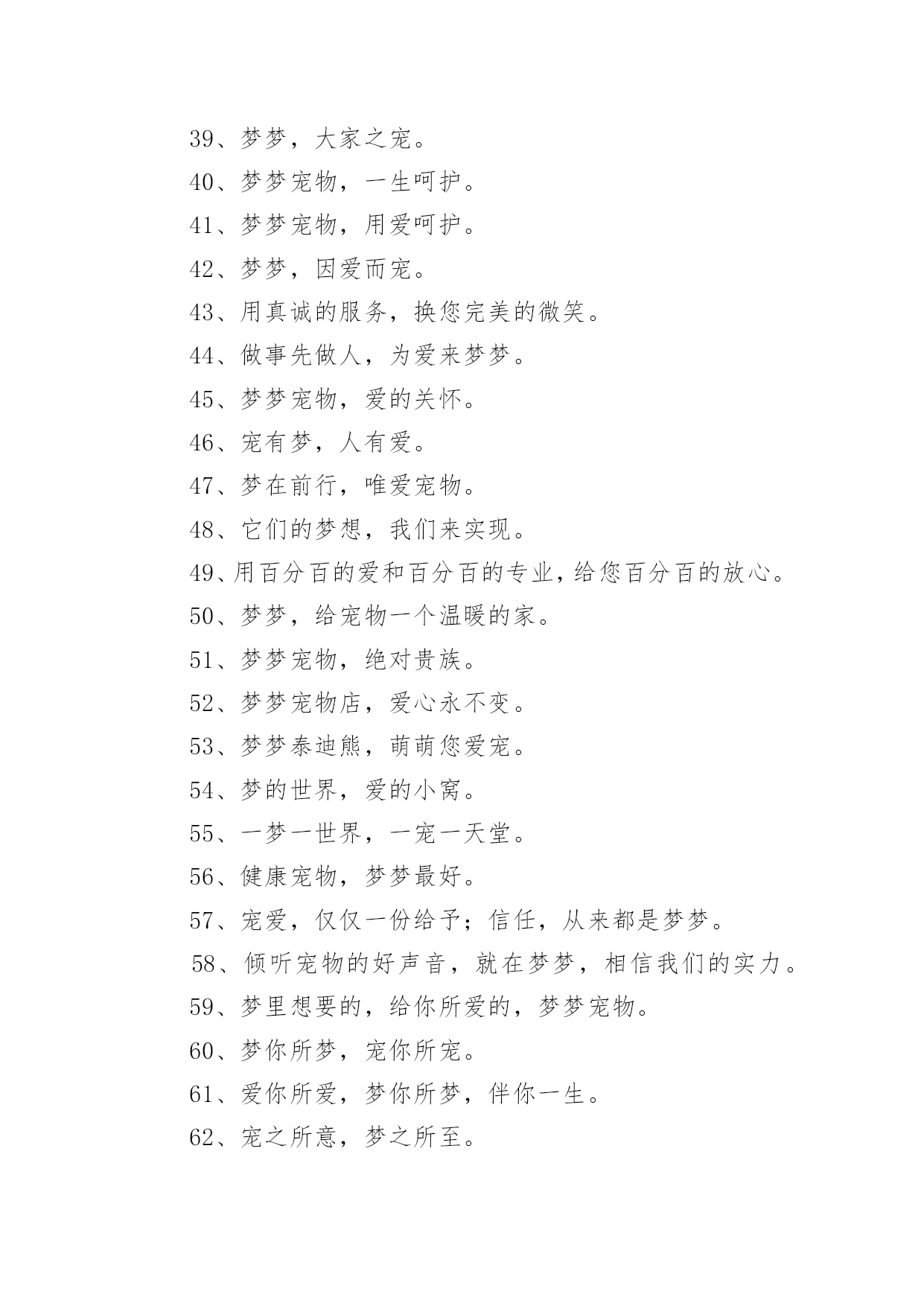 39、梦梦，大家之宠。

40、梦梦宠物，一生呵护。

41、梦梦宠物，用爱呵护。

42、梦梦，因爱而宠。

43、用真诚的服务，换您完美的微笑。

44、做事先做人，为爱来梦梦。

45、梦梦宠物，爱的关怀。

46、宠有梦，人有爱。

47、梦在前行，唯爱宠物。

48、它们的梦想，我们来实现。

49、用百分百的爱和百分百的专业，给您百分百的放心。

50、梦梦，给宠物一个温暖的家。

51、梦梦宠物，绝对贵族。

52、梦梦宠物店，爱心永不变。

53、梦梦泰迪熊，萌萌您爱宠。

54、梦的世界，爱的小窝。

55、一梦一世界，一宠一天堂。

56、健康宠物，梦梦最好。

57、宠爱，仅仅一份给予；信任，从来都是梦梦。

58、倾听宠物的好声音，就在梦梦，相信我们的实力。

59、梦里想要的，给你所爱的，梦梦宠物。

60、梦你所梦，宠你所宠。

61、爱你所爱，梦你所梦，伴你一生。

62、宠之所意，梦之所至。